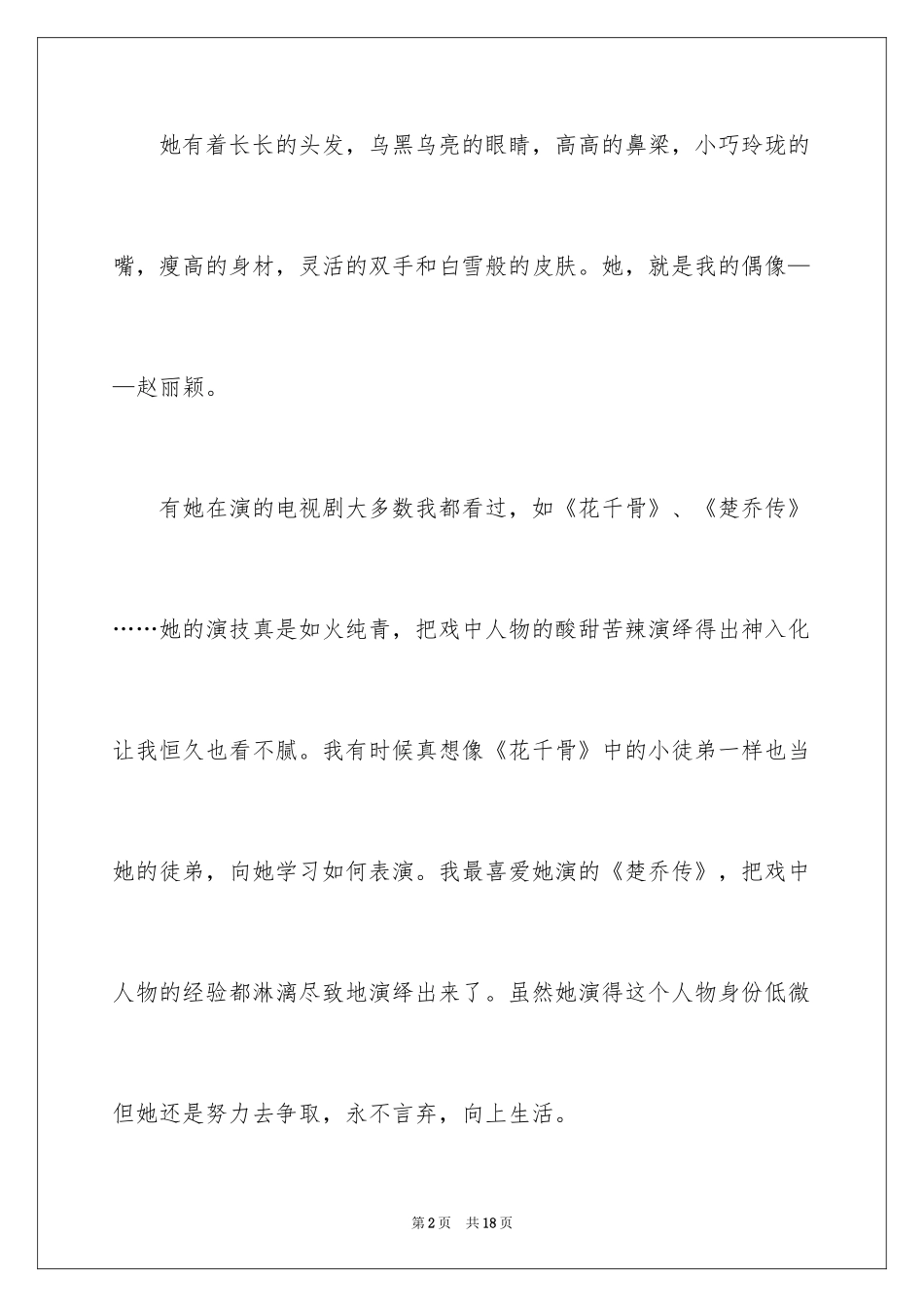 她有着长长的头发，乌黑乌亮的眼睛，高高的鼻梁，小巧玲珑的嘴，瘦高的身材，灵活的双手和白雪般的皮肤。她，就是我的偶像——赵丽颖。

有她在演的电视剧大多数我都看过，如《花千骨》、《楚乔传》……她的演技真是如火纯青，把戏中人物的酸甜苦辣演绎得出神入化让我恒久也看不腻。我有时候真想像《花千骨》中的小徒弟一样也当她的徒弟，向她学习如何表演。我最喜爱她演的《楚乔传》，把戏中人物的经验都淋漓尽致地演绎出来了。虽然她演得这个人物身份低微但她还是努力去争取，永不言弃，向上生活。

第2页 共18页